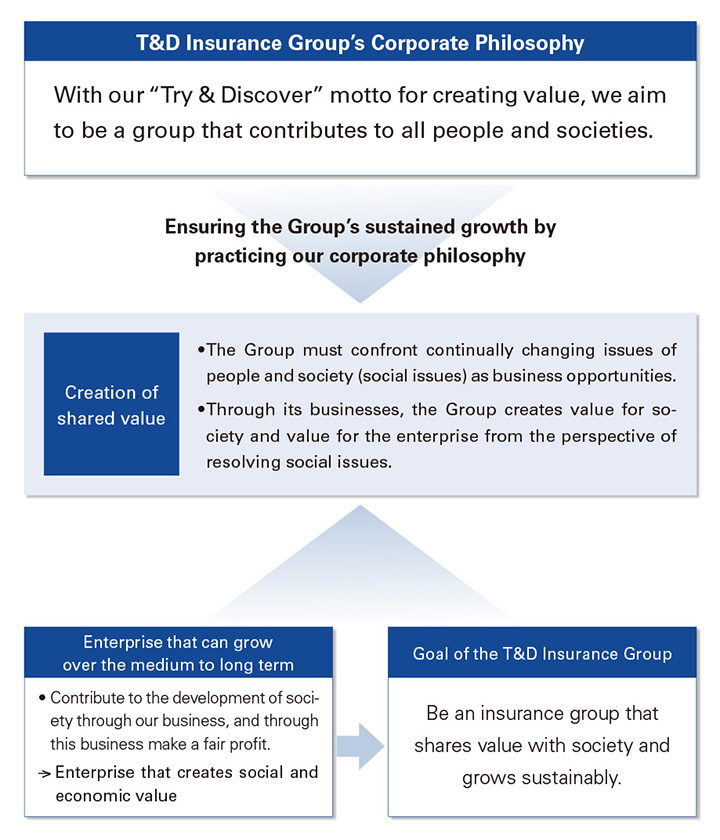 T&D Insurance Group's Corporate Philosophy

With our "Try & Discover" motto for creating value, we aim to be a group that contributes to all people and societies.

Ensuring the Group's sustained growth by practicing our corporate philosophy

Creation of shared value

•The Group must confront continually changing issues of people and society (social issues) as business opportunities.

•Through its businesses, the Group creates value for society and value for the enterprise from the perspective of resolving social issues.

Enterprise that can grow over the medium to long term

• Contribute to the development of society through our business, and through this business make a fair profit.

→ Enterprise that creates social and economic value

Goal of the T&D Insurance Group

Be an insurance group that shares value with society and grows sustainably.